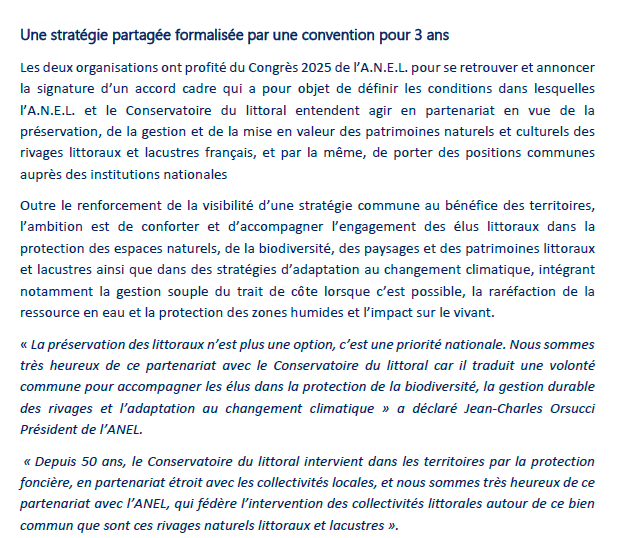 Une stratégie partagée formalisée par une convention pour 3 ans

Les deux organisations ont profité du Congrès 2025 de l'A.N.E.L. pour se retrouver et annoncer la signature d'un accord cadre qui a pour objet de définir les conditions dans lesquelles l'A.N.E.L. et le Conservatoire du littoral entendent agir en partenariat en vue de la préservation, de la gestion et de la mise en valeur des patrimoines naturels et culturels des rivages littoraux et lacustres français, et par la même, de porter des positions communes auprès des institutions nationales

Outre le renforcement de la visibilité d'une stratégie commune au bénéfice des territoires, l'ambition est de conforter et d'accompagner l'engagement des élus littoraux dans la protection des espaces naturels, de la biodiversité, des paysages et des patrimoines littoraux et lacustres ainsi que dans des stratégies d'adaptation au changement climatique, intégrant notamment la gestion souple du trait de côte lorsque c'est possible, la raréfaction de la ressource en eau et la protection des zones humides et l'impact sur le vivant.

« La préservation des littoraux n'est plus une option, c'est une priorité nationale. Nous sommes très heureux de ce partenariat avec le Conservatoire du littoral car il traduit une volonté commune pour accompagner les élus dans la protection de la biodiversité, la gestion durable des rivages et l'adaptation au changement climatique » a déclaré Jean-Charles Orsucci Président de l'ANEL.

« Depuis 50 ans, le Conservatoire du littoral intervient dans les territoires par la protection foncière, en partenariat étroit avec les collectivités locales, et nous sommes très heureux de ce partenariat avec l'ANEL, qui fédère l'intervention des collectivités littorales autour de ce bien commun que sont ces rivages naturels littoraux et lacustres ».